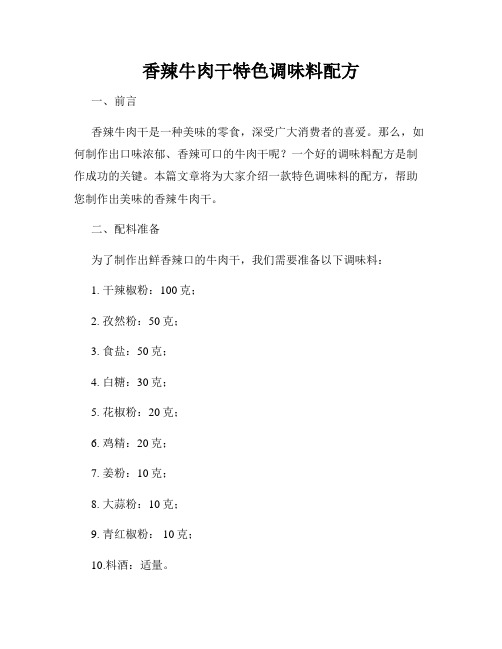 香辣牛肉干特色调味料配方

一、前言

香辣牛肉干是一种美味的零食，深受广大消费者的喜爱。那么，如何制作出口味浓郁、香辣可口的牛肉干呢？一个好的调味料配方是制作成功的关键。本篇文章将为大家介绍一款特色调味料的配方，帮助您制作出美味的香辣牛肉干。

二、配料准备

为了制作出鲜香辣口的牛肉干，我们需要准备以下调味料：

1. 干辣椒粉：100 克；

2. 孜然粉：50 克；

3. 食盐：50 克；

4. 白糖：30 克；

5. 花椒粉：20 克；

6. 鸡精：20 克；

7. 姜粉：10 克；

8. 大蒜粉：10 克；

9. 青红椒粉： 10 克；

10.料酒：适量。